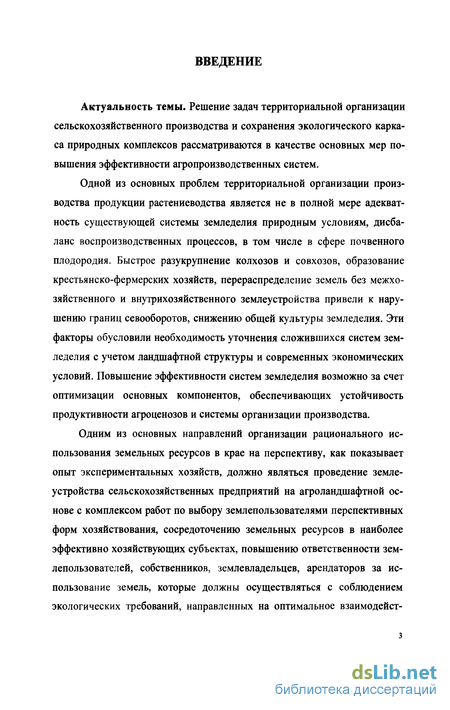 ВВЕДЕНИЕ

Актуальность темы. Решение задач территориальной организации сельскохозяйственного производства и сохранения экологического каркаса природных комплексов рассматриваются в качестве основных мер повышения эффективности агропроизводственных систем.

Одной из основных проблем территориальной организации производства продукции растениеводства является не в полной мере адекватность существующей системы земледелия природным условиям, дисбаланс воспроизводственных процессов, в том числе в сфере почвенного плодородия. Быстрое разукрупнение колхозов и совхозов, образование крестьянско-фермерских хозяйств, перераспределение земель без межхозяйственного и внутрихозяйственного землеустройства привели к нарушению границ севооборотов, снижению общей культуры земледелия. Эти факторы обусловили необходимость уточнения сложившихся систем земледелия с учетом ландшафтной структуры и современных экономических условий. Повышение эффективности систем земледелия возможно за счет оптимизации основных компонентов, обеспечивающих устойчивость продуктивности агроценозов и системы организации производства.

Одним из основных направлений организации рационального использования земельных ресурсов в крае на перспективу, как показывает опыт экспериментальных хозяйств, должно являться проведение землеустройства сельскохозяйственных предприятий на агроландшафтной основе с комплексом работ по выбору землепользователями перспективных форм хозяйствования, сосредоточению земельных ресурсов в наиболее эффективно хозяйствующих субъектах, повышению ответственности землепользователей, собственников, землевладельцев, арендаторов за использование земель, которые должны осуществляться с соблюдением экологических требований, направленных на оптимальное взаимодейст-

3

dsLib.net
библиотека диссертаций